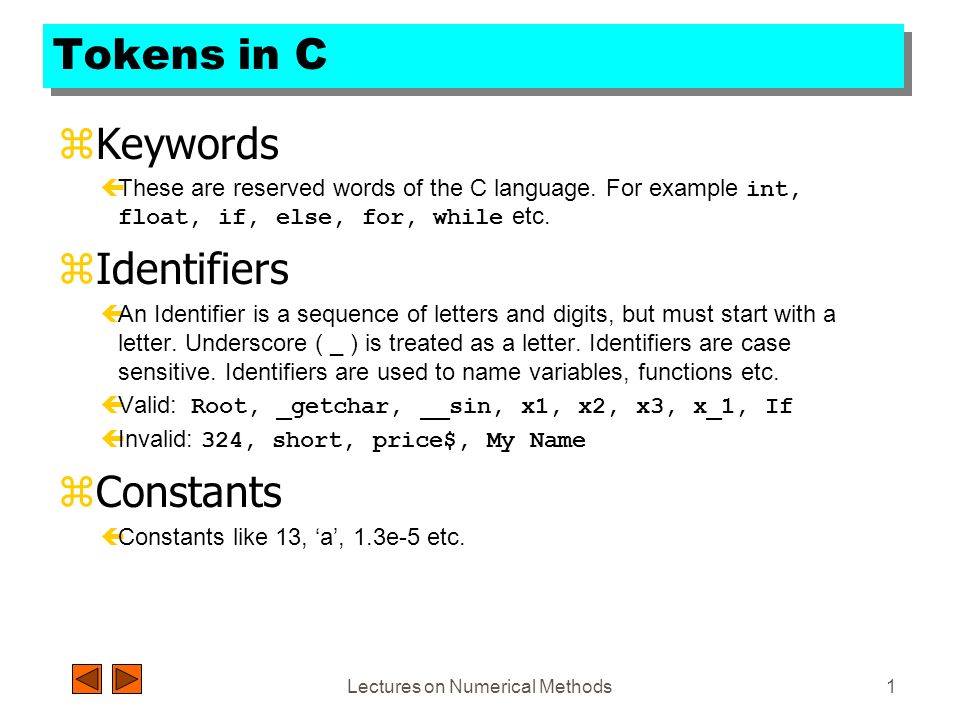 Tokens in C

Keywords

These are reserved words of the C language. For example int, float, if, else, for, while etc.

Identifiers

An Identifier is a sequence of letters and digits, but must start with a letter. Underscore ( _ ) is treated as a letter. Identifiers are case sensitive. Identifiers are used to name variables, functions etc.

Valid: Root, _getchar, __sin, x1, x2, x3, x_1, If

Invalid: 324, short, price$, My Name

Constants

Constants like 13, ‘a’, 1.3e-5 etc.

Lectures on Numerical Methods

1